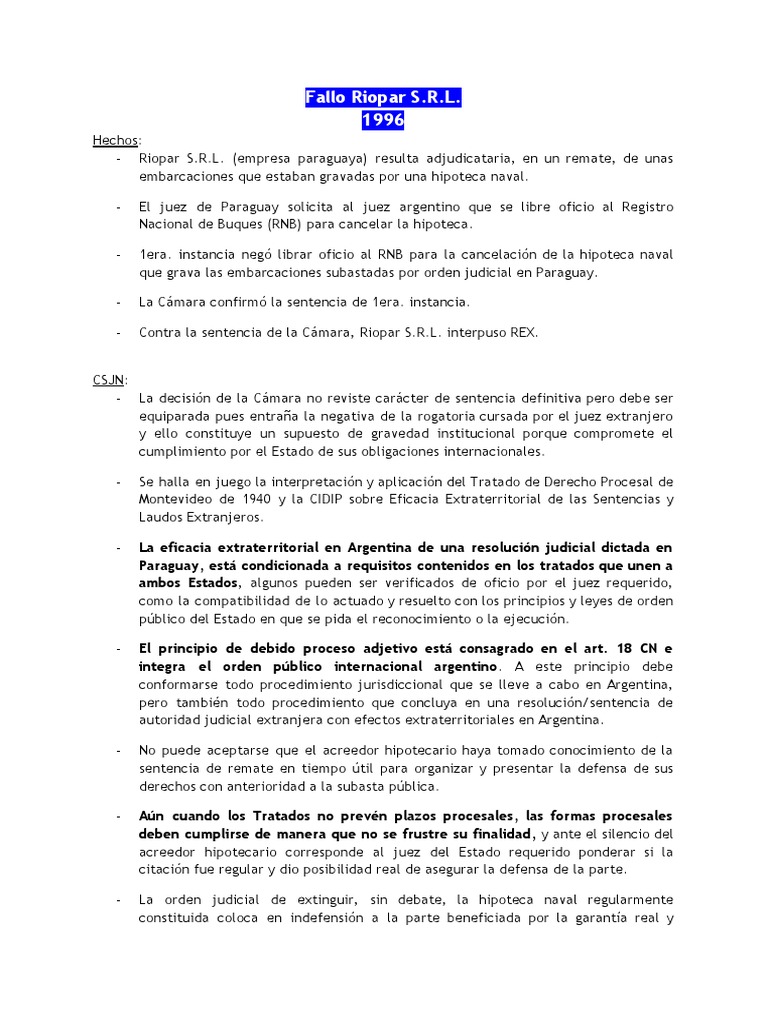 Fallo Riopar S.R.L.
1996

Hechos:
- Riopar S.R.L. (empresa paraguaya) resulta adjudicataria, en un remate, de unas embarcaciones que estaban gravadas por una hipoteca naval.

- El juez de Paraguay solicita al juez argentino que se libre oficio al Registro Nacional de Buques (RNB) para cancelar la hipoteca.

- 1era. instancia negó librar oficio al RNB para la cancelación de la hipoteca naval que grava las embarcaciones subastadas por orden judicial en Paraguay.

- La Cámara confirmó la sentencia de 1era. instancia.

- Contra la sentencia de la Cámara, Riopar S.R.L. interpuso REX.

CSJN:
- La decisión de la Cámara no reviste carácter de sentencia definitiva pero debe ser equiparada pues entraña la negativa de la rogatoria cursada por el juez extranjero y ello constituye un supuesto de gravedad institucional porque compromete el cumplimiento por el Estado de sus obligaciones internacionales.

- Se halla en juego la interpretación y aplicación del Tratado de Derecho Procesal de Montevideo de 1940 y la CIDIP sobre Eficacia Extraterritorial de las Sentencias y Laudos Extranjeros.

- La eficacia extraterritorial en Argentina de una resolución judicial dictada en Paraguay, está condicionada a requisitos contenidos en los tratados que unen a ambos Estados, algunos pueden ser verificados de oficio por el juez requerido, como la compatibilidad de lo actuado y resuelto con los principios y leyes de orden público del Estado en que se pida el reconocimiento o la ejecución.

- El principio de debido proceso adjetivo está consagrado en el art. 18 CN e integra el orden público internacional argentino. A este principio debe conformarse todo procedimiento jurisdiccional que se lleve a cabo en Argentina, pero también todo procedimiento que concluya en una resolución/sentencia de autoridad judicial extranjera con efectos extraterritoriales en Argentina.

- No puede aceptarse que el acreedor hipotecario haya tomado conocimiento de la sentencia de remate en tiempo útil para organizar y presentar la defensa de sus derechos con anterioridad a la subasta pública.

- Aún cuando los Tratados no prevén plazos procesales, las formas procesales deben cumplirse de manera que no se frustre su finalidad, y ante el silencio del acreedor hipotecario corresponde al juez del Estado requerido ponderar si la citación fue regular y dio posibilidad real de asegurar la defensa de la parte.

- La orden judicial de extinguir, sin debate, la hipoteca naval regularmente constituida coloca en indefensión a la parte beneficiada por la garantía real y